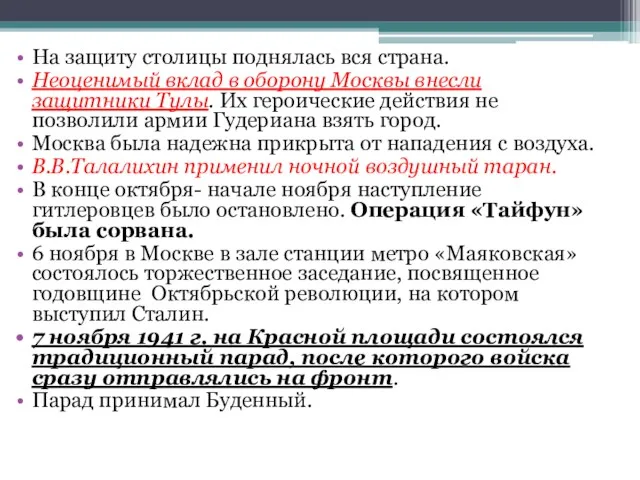 • На защиту столицы поднялась вся страна.
• Неоценимый вклад в оборону Москвы внесли защитники Тулы. Их героические действия не позволили армии Гудериана взять город.
• Москва была надежна прикрыта от нападения с воздуха.
• В.В.Талалихин применил ночной воздушный таран.
• В конце октября- начале ноября наступление гитлеровцев было остановлено. Операция «Тайфун» была сорвана.
• 6 ноября в Москве в зале станции метро «Маяковская» состоялось торжественное заседание, посвященное годовщине Октябрьской революции, на котором выступил Сталин.
• 7 ноября 1941 г. на Красной площади состоялся традиционный парад, после которого войска сразу отправлялись на фронт.
• Парад принимал Буденный.